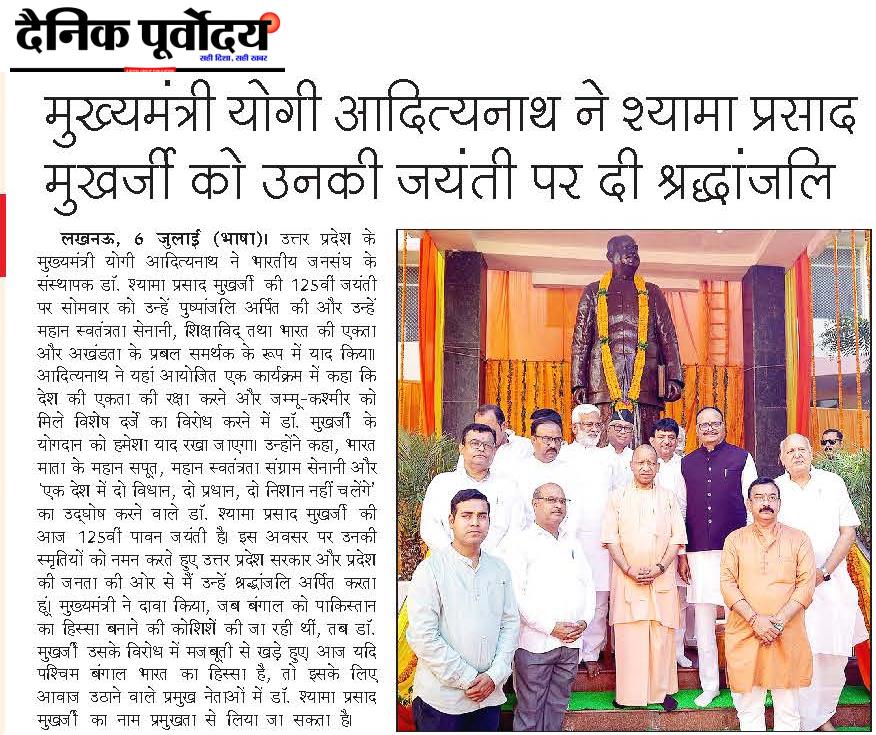 दैनिक पूर्वोदय
सही दिशा, सही खबर

मुख्यमंत्री योगी आदित्यनाथ ने श्यामा प्रसाद मुखर्जी को उनकी जयंती पर दी श्रद्धांजलि

लखनऊ, 6 जुलाई (भाषा)। उत्तर प्रदेश के मुख्यमंत्री योगी आदित्यनाथ ने भारतीय जनसंघ के संस्थापक डॉ. श्यामा प्रसाद मुखर्जी की 125वीं जयंती पर सोमवार को उन्हें पुष्पांजलि अर्पित की और उन्हें महान स्वतंत्रता सेनानी, शिक्षाविद् तथा भारत की एकता और अखंडता के प्रबल समर्थक के रूप में याद किया। आदित्यनाथ ने यहां आयोजित एक कार्यक्रम में कहा कि देश की एकता की रक्षा करने और जम्मू-कश्मीर को मिले विशेष दर्जे का विरोध करने में डॉ. मुखर्जी के योगदान को हमेशा याद रखा जाएगा। उन्होंने कहा, भारत माता के महान सपूत, महान स्वतंत्रता संग्राम सेनानी और 'एक देश में दो विधान, दो प्रधान, दो निशान नहीं चलेंगे' का उद्घोष करने वाले डॉ. श्यामा प्रसाद मुखर्जी की आज 125वीं पावन जयंती है। इस अवसर पर उनकी स्मृतियों को नमन करते हुए उत्तर प्रदेश सरकार और प्रदेश की जनता की ओर से मैं उन्हें श्रद्धांजलि अर्पित करता हूं। मुख्यमंत्री ने दावा किया, जब बंगाल को पाकिस्तान का हिस्सा बनाने की कोशिशें की जा रही थीं, तब डॉ. मुखर्जी उसके विरोध में मजबूती से खड़े हुए। आज यदि पश्चिम बंगाल भारत का हिस्सा है, तो इसके लिए आवाज उठाने वाले प्रमुख नेताओं में डॉ. श्यामा प्रसाद मुखर्जी का नाम प्रमुखता से लिया जा सकता है।